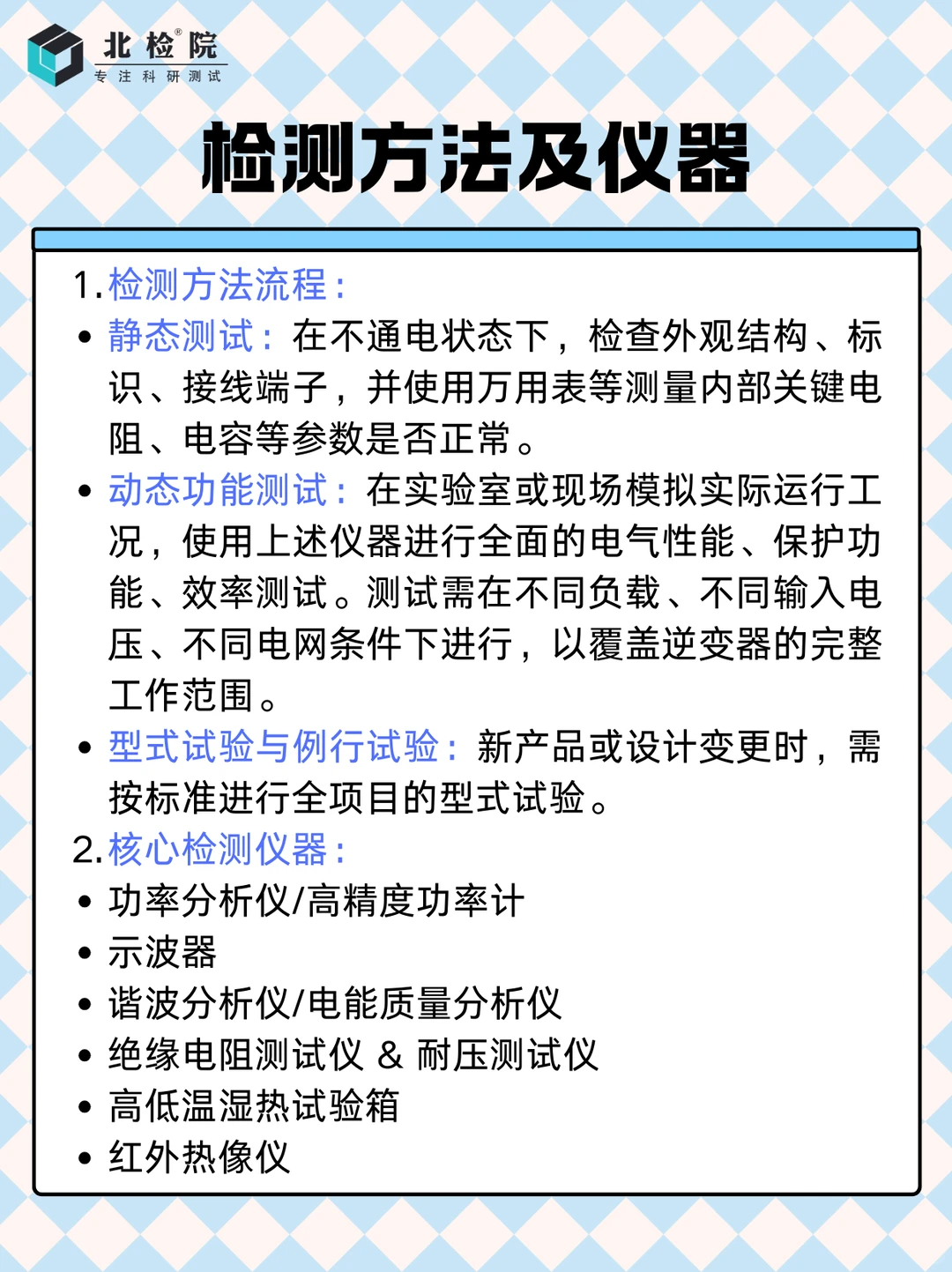 北检院®
专注科研测试

检测方法及仪器

1. 检测方法流程：

• 静态测试：在不通电状态下，检查外观结构、标识、接线端子，并使用万用表等测量内部关键电阻、电容等参数是否正常。

• 动态功能测试：在实验室或现场模拟实际运行工况，使用上述仪器进行全面的电气性能、保护功能、效率测试。测试需在不同负载、不同输入电压、不同电网条件下进行，以覆盖逆变器的完整工作范围。

• 型式试验与例行试验：新产品或设计变更时，需按标准进行全项目的型式试验。

2. 核心检测仪器：

• 功率分析仪/高精度功率计
• 示波器
• 谐波分析仪/电能质量分析仪
• 绝缘电阻测试仪 & 耐压测试仪
• 高低温湿热试验箱
• 红外热像仪